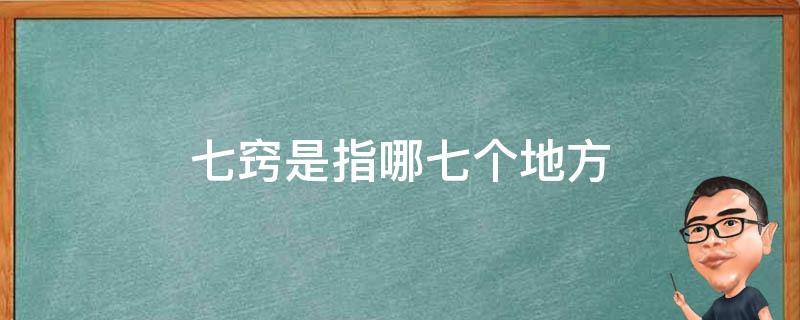 七窍是指哪七个地方